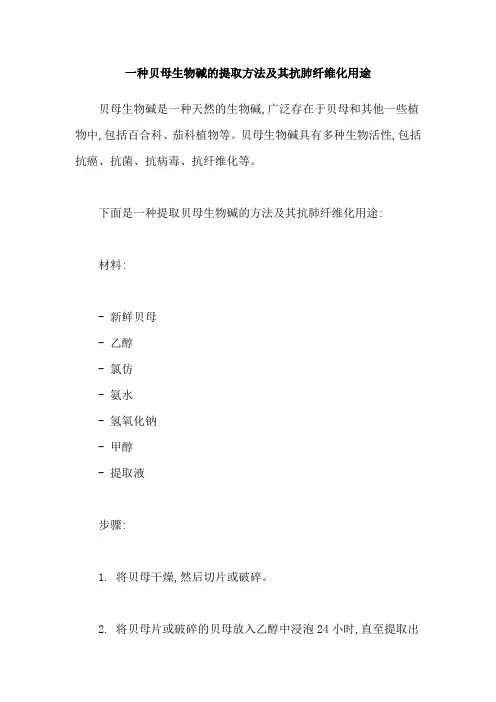 一种贝母生物碱的提取方法及其抗肺纤维化用途

贝母生物碱是一种天然的生物碱,广泛存在于贝母和其他一些植物中,包括百合科、茄科植物等。贝母生物碱具有多种生物活性,包括抗癌、抗菌、抗病毒、抗纤维化等。

下面是一种提取贝母生物碱的方法及其抗肺纤维化用途:

材料:

- 新鲜贝母
- 乙醇
- 氯仿
- 氨水
- 氢氧化钠
- 甲醇
- 提取液

步骤:

1. 将贝母干燥,然后切片或破碎。

2. 将贝母片或破碎的贝母放入乙醇中浸泡 24 小时,直至提取出